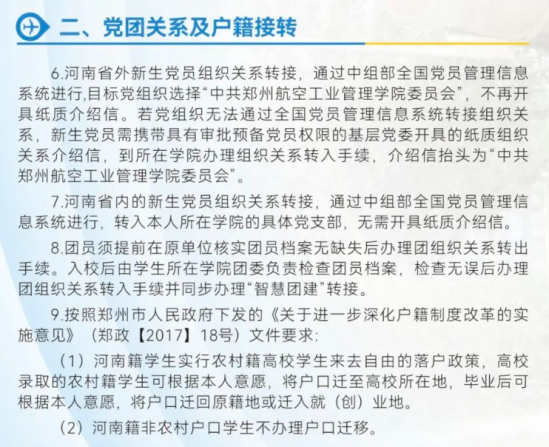 二、党团关系及户籍接转

6.河南省外新生党员组织关系转接，通过中组部全国党员管理信息系统进行,目标党组织选择“中共郑州航空工业管理学院委员会”，不再开具纸质介绍信。若党组织无法通过全国党员管理信息系统转接组织关系，新生党员需携带具有审批预备党员权限的基层党委开具的纸质组织关系介绍信，到所在学院办理组织关系转入手续，介绍信抬头为“中共郑州航空工业管理学院委员会”。

7.河南省内的新生党员组织关系转接，通过中组部全国党员管理信息系统进行，转入本人所在学院的具体党支部，无需开具纸质介绍信。

8.团员须提前在原单位核实团员档案无缺失后办理团组织关系转出手续。入校后由学生所在学院团委负责检查团员档案，检查无误后办理团组织关系转入手续并同步办理“智慧团建”转接。

9.按照郑州市人民政府下发的《关于进一步深化户籍制度改革的实施意见》（郑政【2017】18号）文件要求:

（1）河南籍学生实行农村籍高校学生来去自由的落户政策，高校录取的农村籍学生可根据本人意愿，将户口迁至高校所在地，毕业后可根据本人意愿，将户口迁回原籍地或迁入就（创）业地。

（2）河南籍非农村户口学生不办理户口迁移。